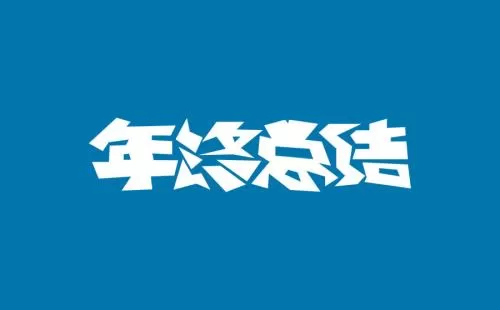 年终总结